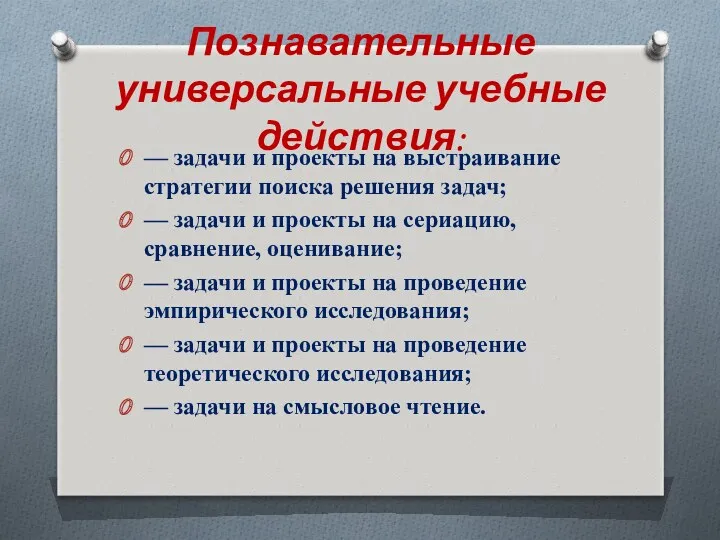 Познавательные универсальные учебные действия:

— задачи и проекты на выстраивание стратегии поиска решения задач;

— задачи и проекты на сериацию, сравнение, оценивание;

— задачи и проекты на проведение эмпирического исследования;

— задачи и проекты на проведение теоретического исследования;

— задачи на смысловое чтение.